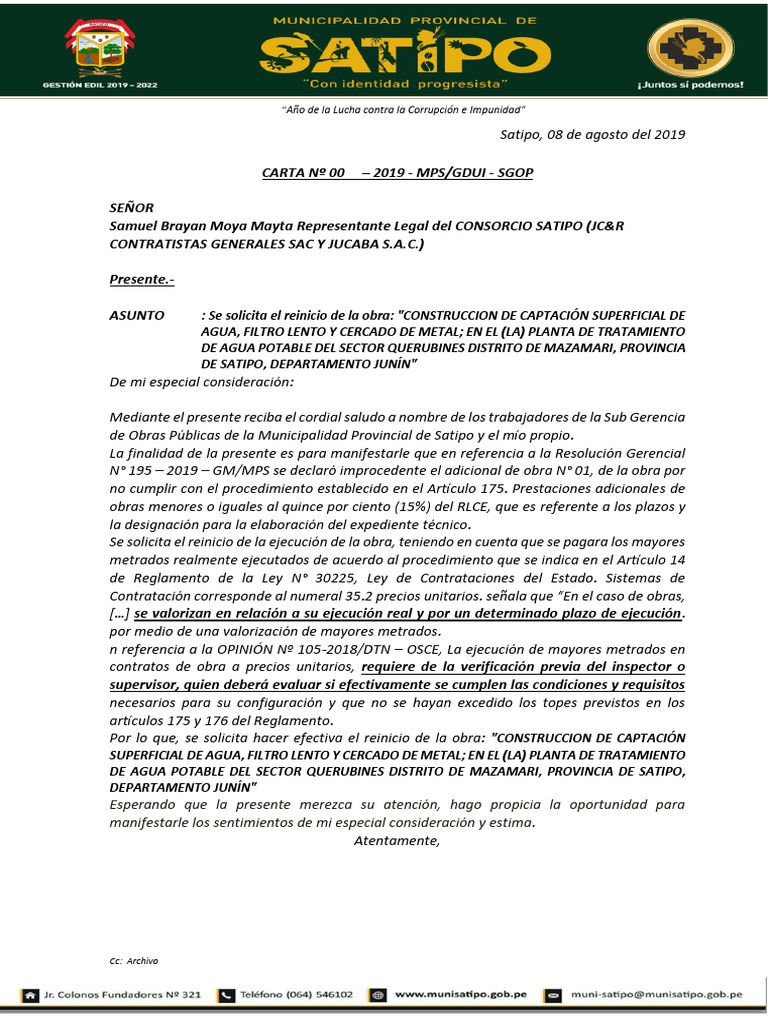 GESTIÓN EDIL 2019 - 2022

MUNICIPALIDAD PROVINCIAL DE
SATIPO
"Con identidad progresista"

¡Juntos sí podemos!

"Año de la Lucha contra la Corrupción e Impunidad"

Satipo, 08 de agosto del 2019

CARTA Nº 00 – 2019 - MPS/GDUI - SGOP

SEÑOR
Samuel Brayan Moya Mayta Representante Legal del CONSORCIO SATIPO (JC&R CONTRATISTAS GENERALES SAC Y JUCABA S.A.C.)

Presente.-

ASUNTO : Se solicita el reinicio de la obra: "CONSTRUCCION DE CAPTACIÓN SUPERFICIAL DE AGUA, FILTRO LENTO Y CERCADO DE METAL; EN EL (LA) PLANTA DE TRATAMIENTO DE AGUA POTABLE DEL SECTOR QUERUBINES DISTRITO DE MAZAMARI, PROVINCIA DE SATIPO, DEPARTAMENTO JUNÍN"

De mi especial consideración:

Mediante el presente reciba el cordial saludo a nombre de los trabajadores de la Sub Gerencia de Obras Públicas de la Municipalidad Provincial de Satipo y el mío propio.
La finalidad de la presente es para manifestarle que en referencia a la Resolución Gerencial N° 195 – 2019 – GM/MPS se declaró improcedente el adicional de obra N° 01, de la obra por no cumplir con el procedimiento establecido en el Artículo 175. Prestaciones adicionales de obras menores o iguales al quince por ciento (15%) del RLCE, que es referente a los plazos y la designación para la elaboración del expediente técnico.
Se solicita el reinicio de la ejecución de la obra, teniendo en cuenta que se pagara los mayores metrados realmente ejecutados de acuerdo al procedimiento que se indica en el Artículo 14 de Reglamento de la Ley N° 30225, Ley de Contrataciones del Estado. Sistemas de Contratación corresponde al numeral 35.2 precios unitarios. señala que "En el caso de obras, […] se valorizan en relación a su ejecución real y por un determinado plazo de ejecución. por medio de una valorización de mayores metrados.
n referencia a la OPINIÓN Nº 105-2018/DTN – OSCE, La ejecución de mayores metrados en contratos de obra a precios unitarios, requiere de la verificación previa del inspector o supervisor, quien deberá evaluar si efectivamente se cumplen las condiciones y requisitos necesarios para su configuración y que no se hayan excedido los topes previstos en los artículos 175 y 176 del Reglamento.
Por lo que, se solicita hacer efectiva el reinicio de la obra: "CONSTRUCCION DE CAPTACIÓN SUPERFICIAL DE AGUA, FILTRO LENTO Y CERCADO DE METAL; EN EL (LA) PLANTA DE TRATAMIENTO DE AGUA POTABLE DEL SECTOR QUERUBINES DISTRITO DE MAZAMARI, PROVINCIA DE SATIPO, DEPARTAMENTO JUNÍN"
Esperando que la presente merezca su atención, hago propicia la oportunidad para manifestarle los sentimientos de mi especial consideración y estima.
Atentamente,

Cc: Archivo

Jr. Colonos Fundadores Nº 321 Teléfono (064) 546102 www.munisatipo.gob.pe muni-satipo@munisatipo.gob.pe